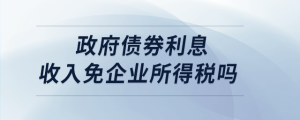 政府债券利息
收入免企业所得税吗